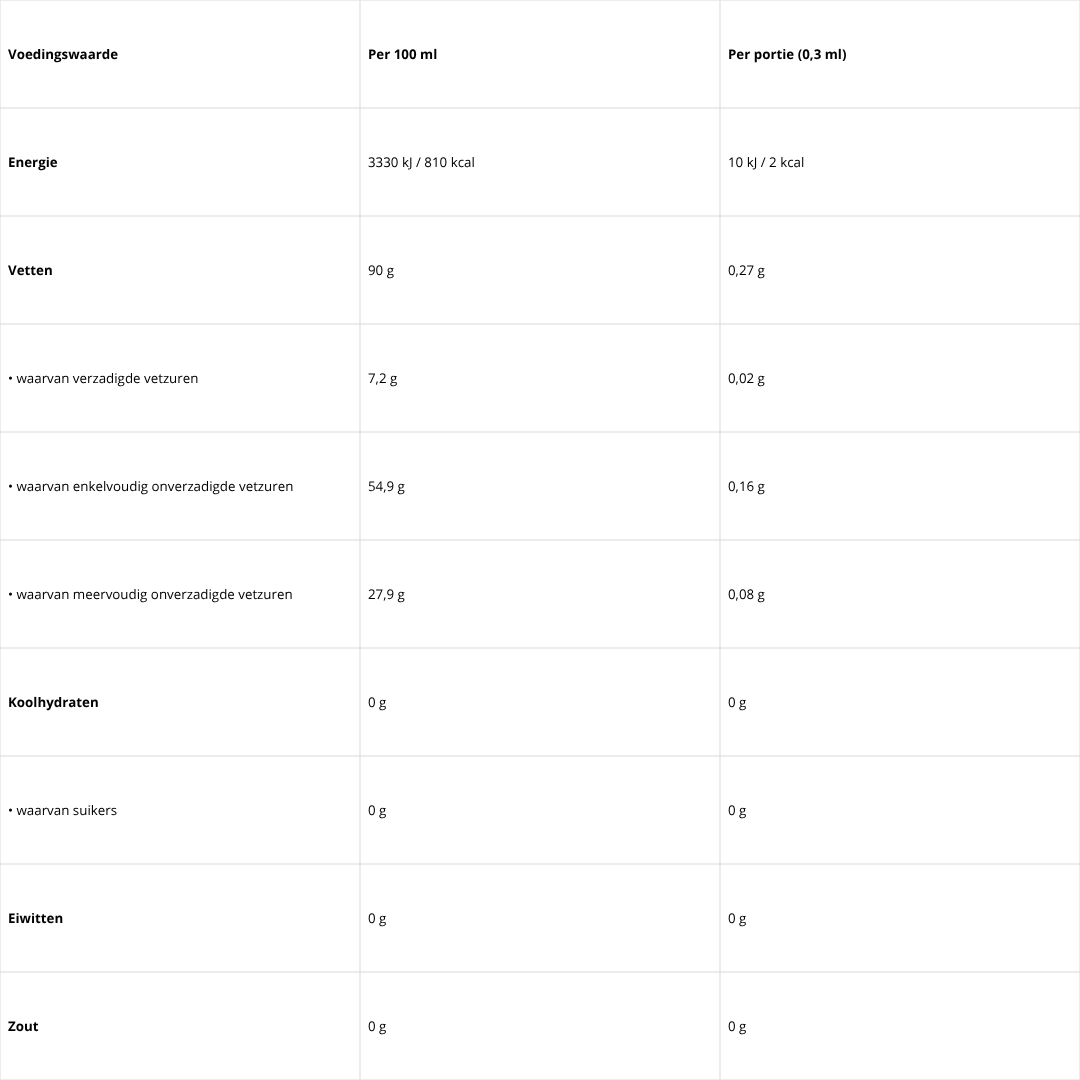 | Voedingswaarde | Per 100 ml | Per portie (0,3 ml) |
|---|---|---|
| Energie | 3330 kJ / 810 kcal | 10 kJ / 2 kcal |
| Vetten | 90 g | 0,27 g |
| • waarvan verzadigde vetzuren | 7,2 g | 0,02 g |
| • waarvan enkelvoudig onverzadigde vetzuren | 54,9 g | 0,16 g |
| • waarvan meervoudig onverzadigde vetzuren | 27,9 g | 0,08 g |
| Koolhydraten | 0 g | 0 g |
| • waarvan suikers | 0 g | 0 g |
| Eiwitten | 0 g | 0 g |
| Zout | 0 g | 0 g |